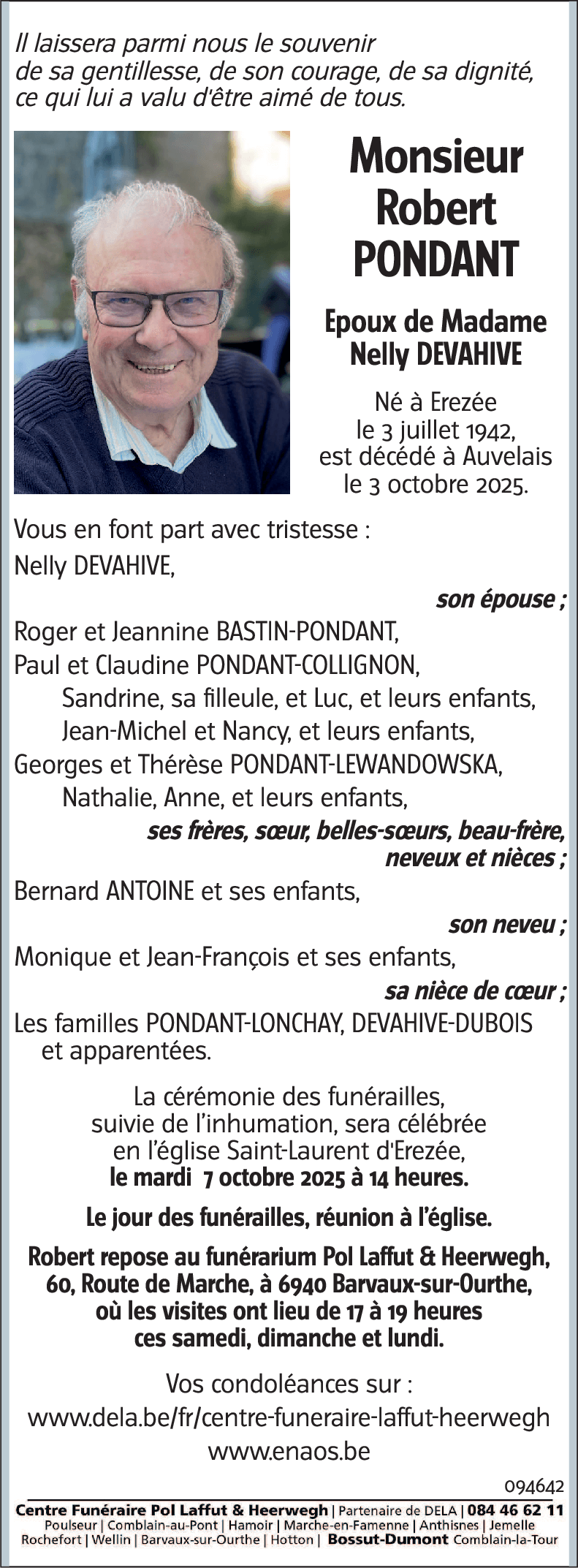 Il laissera parmi nous le souvenir de sa gentillesse, de son courage, de sa dignité, ce qui lui a valu d'être aimé de tous.

Monsieur Robert PONDANT

Epoux de Madame Nelly DEVAHIVE

Né à Erezée le 3 juillet 1942, est décédé à Auvelais le 3 octobre 2025.

Vous en font part avec tristesse :

Nelly DEVAHIVE,

son épouse ;

Roger et Jeannine BASTIN-PONDANT,

Paul et Claudine PONDANT-COLLIGNON,

Sandrine, sa filleule, et Luc, et leurs enfants,

Jean-Michel et Nancy, et leurs enfants,

Georges et Thérèse PONDANT-LEWANDOWSKA,

Nathalie, Anne, et leurs enfants,

ses frères, sœur, belles-sœurs, beau-frère, neveux et nièces ;

Bernard ANTOINE et ses enfants,

son neveu ;

Monique et Jean-François et ses enfants,

sa nièce de cœur ;

Les familles PONDANT-LONCHAY, DEVAHIVE-DUBOIS et apparentées.

La cérémonie des funérailles, suivie de l'inhumation, sera célébrée en l'église Saint-Laurent d'Erezée, le mardi 7 octobre 2025 à 14 heures.

Le jour des funérailles, réunion à l'église.

Robert repose au funérarium Pol Laffut & Heerwegh, 60, Route de Marche, à 6940 Barvaux-sur-Ourthe, où les visites ont lieu de 17 à 19 heures ces samedi, dimanche et lundi.

Vos condoléances sur :

www.dela.be/fr/centre-funeraire-laffut-heerwegh

www.enaos.be

094642

Centre Funéraire Pol Laffut & Heerwegh | Partenaire de DELA | 084 46 62 11

Poulseur | Comblain-au-Pont | Hamoir | Marche-en-Famenne | Anthisnes | Jemelle

Rochefort | Wellin | Barvaux-sur-Ourthe | Hotton | Bossut-Dumont Comblain-la-Tour